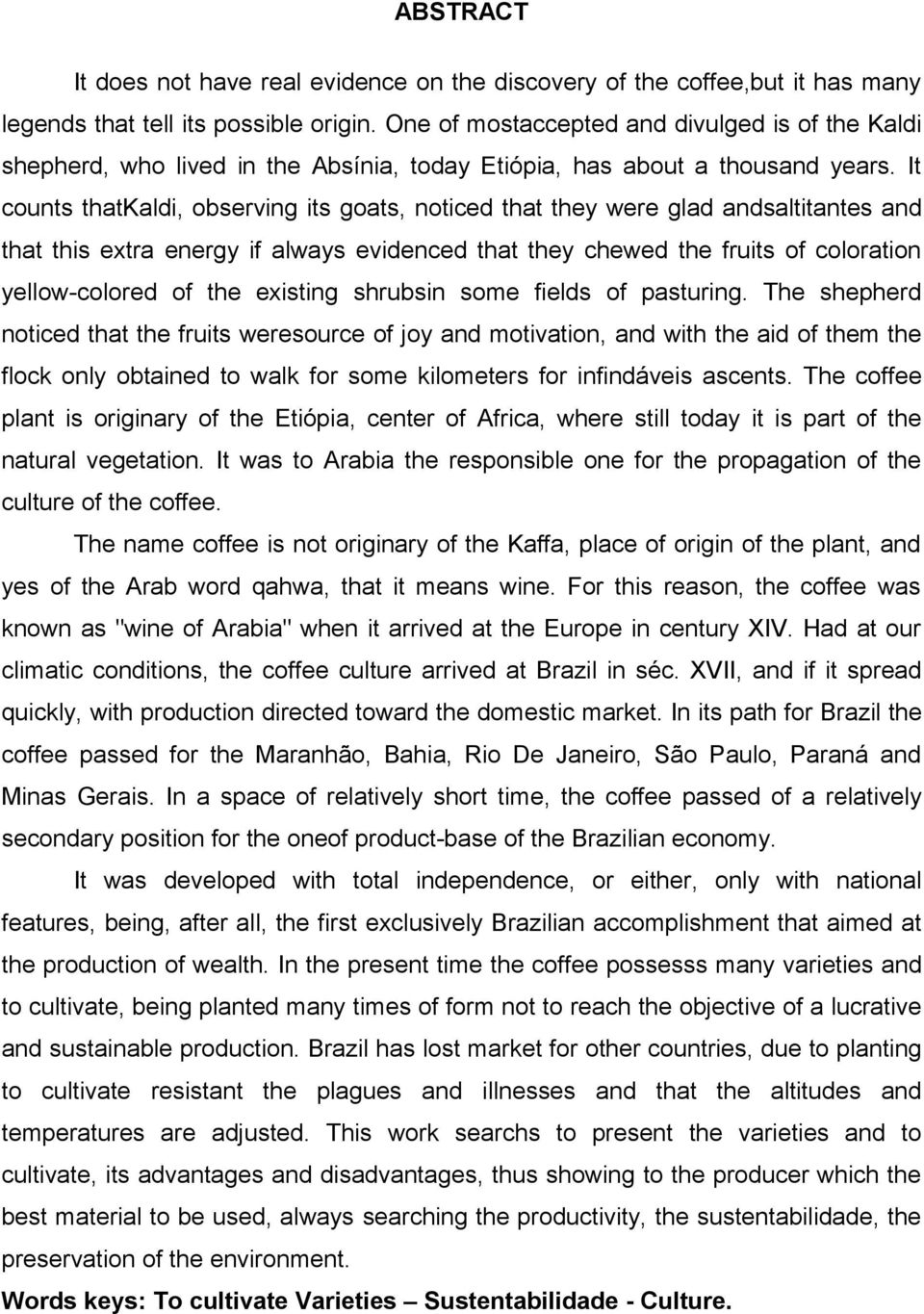 ABSTRACT

It does not have real evidence on the discovery of the coffee,but it has many legends that tell its possible origin. One of mostaccepted and divulged is of the Kaldi shepherd, who lived in the Absínia, today Etiópia, has about a thousand years. It counts thatKaldi, observing its goats, noticed that they were glad andsaltitantes and that this extra energy if always evidenced that they chewed the fruits of coloration yellow-colored of the existing shrubsin some fields of pasturing. The shepherd noticed that the fruits weresource of joy and motivation, and with the aid of them the flock only obtained to walk for some kilometers for infindáveis ascents. The coffee plant is originary of the Etiópia, center of Africa, where still today it is part of the natural vegetation. It was to Arabia the responsible one for the propagation of the culture of the coffee.

The name coffee is not originary of the Kaffa, place of origin of the plant, and yes of the Arab word qahwa, that it means wine. For this reason, the coffee was known as "wine of Arabia" when it arrived at the Europe in century XIV. Had at our climatic conditions, the coffee culture arrived at Brazil in séc. XVII, and if it spread quickly, with production directed toward the domestic market. In its path for Brazil the coffee passed for the Maranhão, Bahia, Rio De Janeiro, São Paulo, Paraná and Minas Gerais. In a space of relatively short time, the coffee passed of a relatively secondary position for the oneof product-base of the Brazilian economy.

It was developed with total independence, or either, only with national features, being, after all, the first exclusively Brazilian accomplishment that aimed at the production of wealth. In the present time the coffee possesss many varieties and to cultivate, being planted many times of form not to reach the objective of a lucrative and sustainable production. Brazil has lost market for other countries, due to planting to cultivate resistant the plagues and illnesses and that the altitudes and temperatures are adjusted. This work searchs to present the varieties and to cultivate, its advantages and disadvantages, thus showing to the producer which the best material to be used, always searching the productivity, the sustentabilidade, the preservation of the environment.

Words keys: To cultivate Varieties – Sustentabilidade - Culture.